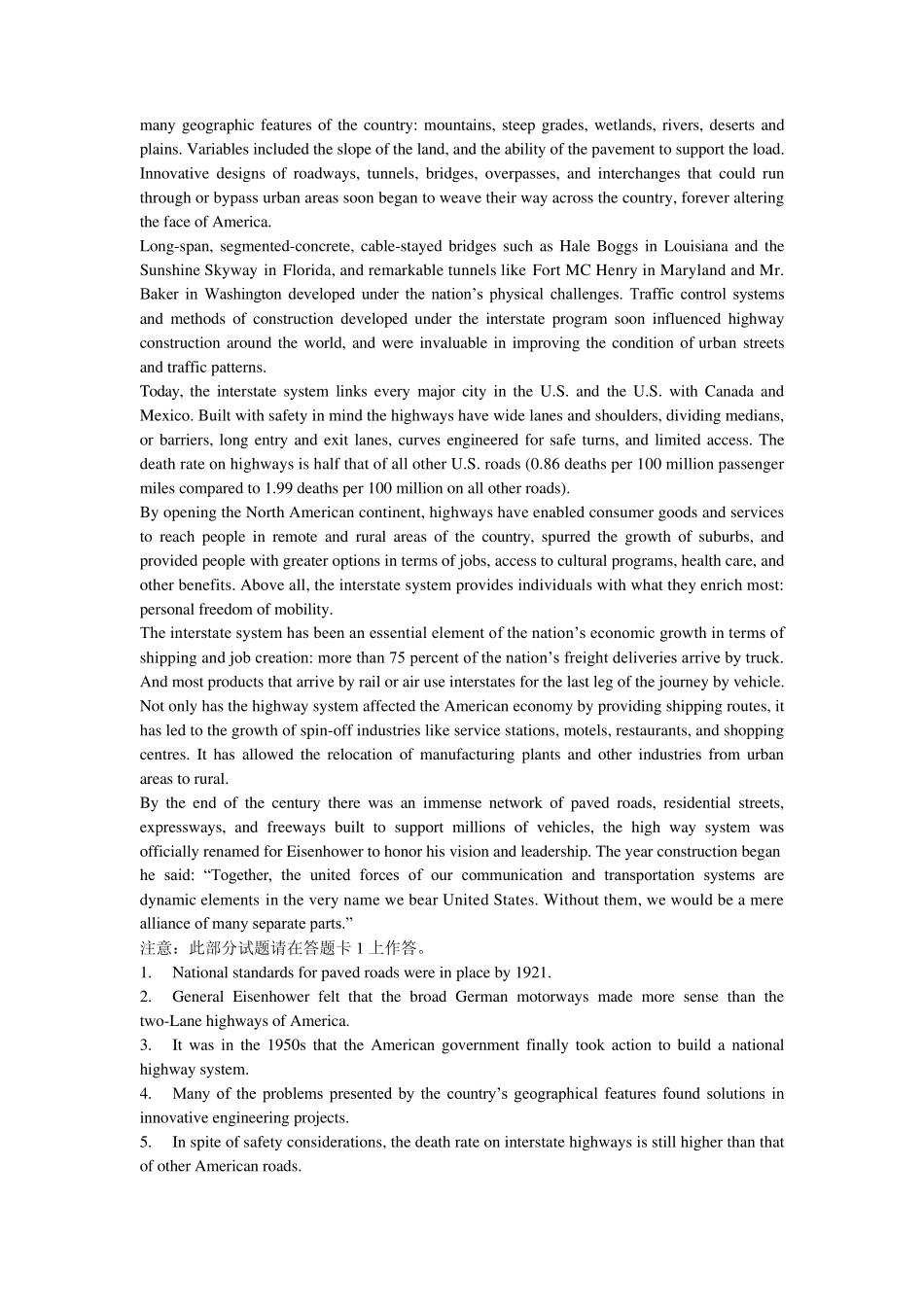 many geographic features of the country: mountains, steep grades, wetlands, rivers, deserts and plains. Variables included the slope of the land, and the ability of the pavement to support the load. Innovative designs of roadways, tunnels, bridges, overpasses, and interchanges that could run through or bypass urban areas soon began to weave their way across the country, forever altering the face of America.

Long-span, segmented-concrete, cable-stayed bridges such as Hale Boggs in Louisiana and the Sunshine Skyway in Florida, and remarkable tunnels like Fort MC Henry in Maryland and Mr. Baker in Washington developed under the nation's physical challenges. Traffic control systems and methods of construction developed under the interstate program soon influenced highway construction around the world, and were invaluable in improving the condition of urban streets and traffic patterns.

Today, the interstate system links every major city in the U.S. and the U.S. with Canada and Mexico. Built with safety in mind the highways have wide lanes and shoulders, dividing medians, or barriers, long entry and exit lanes, curves engineered for safe turns, and limited access. The death rate on highways is half that of all other U.S. roads (0.86 deaths per 100 million passenger miles compared to 1.99 deaths per 100 million on all other roads).

By opening the North American continent, highways have enabled consumer goods and services to reach people in remote and rural areas of the country, spurred the growth of suburbs, and provided people with greater options in terms of jobs, access to cultural programs, health care, and other benefits. Above all, the interstate system provides individuals with what they enrich most: personal freedom of mobility.

The interstate system has been an essential element of the nation's economic growth in terms of shipping and job creation: more than 75 percent of the nation's freight deliveries arrive by truck. And most products that arrive by rail or air use interstates for the last leg of the journey by vehicle. Not only has the highway system affected the American economy by providing shipping routes, it has led to the growth of spin-off industries like service stations, motels, restaurants, and shopping centres. It has allowed the relocation of manufacturing plants and other industries from urban areas to rural.

By the end of the century there was an immense network of paved roads, residential streets, expressways, and freeways built to support millions of vehicles, the high way system was officially renamed for Eisenhower to honor his vision and leadership. The year construction began he said: "Together, the united forces of our communication and transportation systems are dynamic elements in the very name we bear United States. Without them, we would be a mere alliance of many separate parts."

注意：此部分试题请在答题卡 1 上作答。

1. National standards for paved roads were in place by 1921.

2. General Eisenhower felt that the broad German motorways made more sense than the two-Lane highways of America.

3. It was in the 1950s that the American government finally took action to build a national highway system.

4. Many of the problems presented by the country's geographical features found solutions in innovative engineering projects.

5. In spite of safety considerations, the death rate on interstate highways is still higher than that of other American roads.